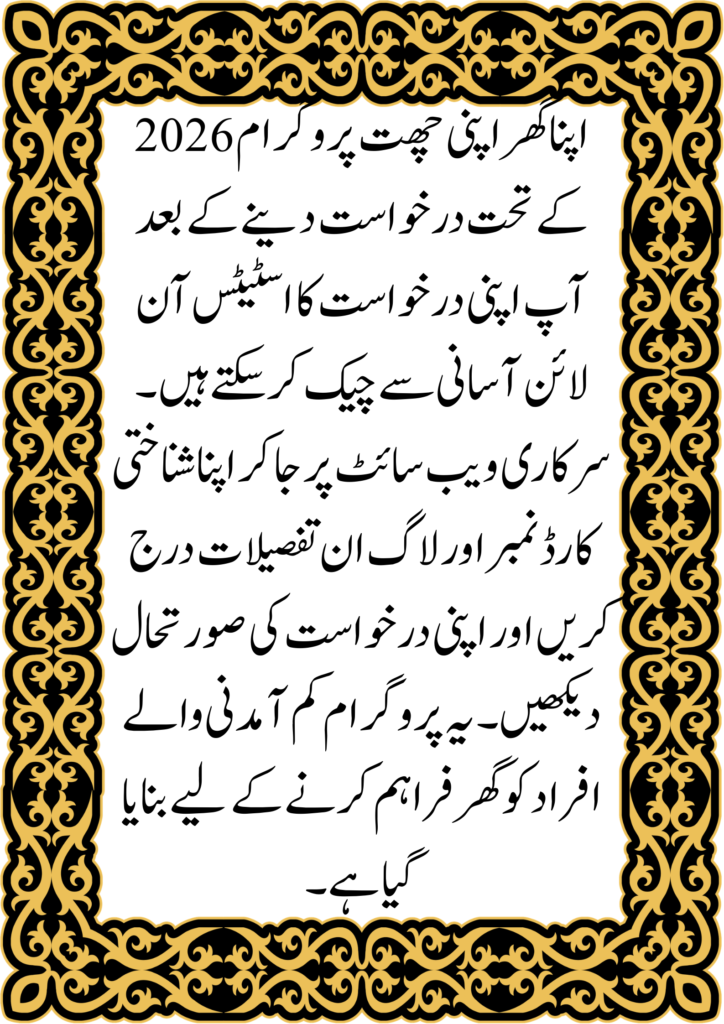 اپنا گھر اپنی چھت پروگرام 2026 کے تحت درخواست دینے کے بعد آپ اپنی درخواست کا اسٹیٹس آن لائن آسانی سے چیک کر سکتے ہیں۔ سرکاری ویب سائٹ پر جا کر اپنا شناختی کارڈ نمبر اور لاگ ان تفصیلات درج کریں اور اپنی درخواست کی صورتحال دیکھیں۔ یہ پروگرام کم آمدنی والے افراد کو گھر فراہم کرنے کے لیے بنایا گیا ہے۔